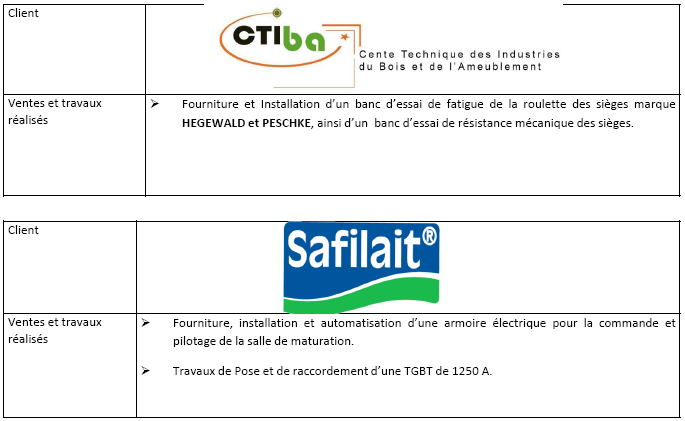 | Client | CTIba Cente Technique des Industries du Bois et de l'Ameublement |
|---|---|
| Ventes et travaux réalisés | ➢ Fourniture et Installation d'un banc d'essai de fatigue de la roulette des sièges marque HEGEWALD et PESCHKE, ainsi d'un banc d'essai de résistance mécanique des sièges. |

| Client | Safilait® |
|---|---|
| Ventes et travaux réalisés | ➢ Fourniture, installation et automatisation d'une armoire électrique pour la commande et pilotage de la salle de maturation. ➢ Travaux de Pose et de raccordement d'une TGBT de 1250 A. |